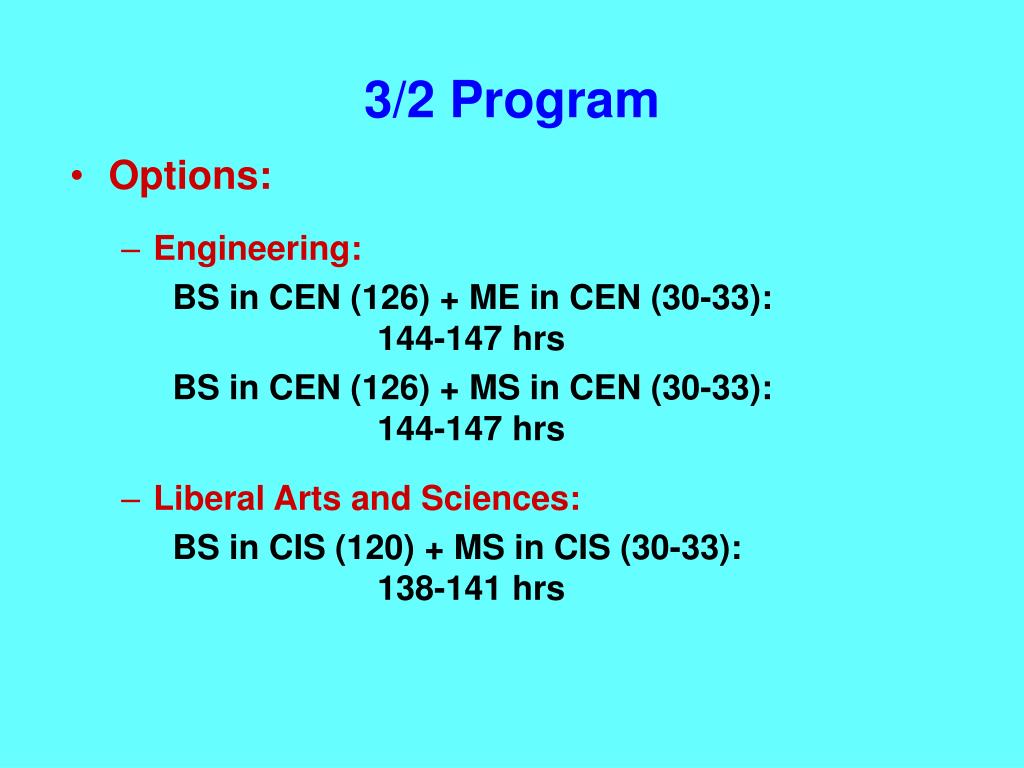 3/2 Program

• Options:

– Engineering:

BS in CEN (126) + ME in CEN (30-33): 144-147 hrs

BS in CEN (126) + MS in CEN (30-33): 144-147 hrs

– Liberal Arts and Sciences:

BS in CIS (120) + MS in CIS (30-33): 138-141 hrs